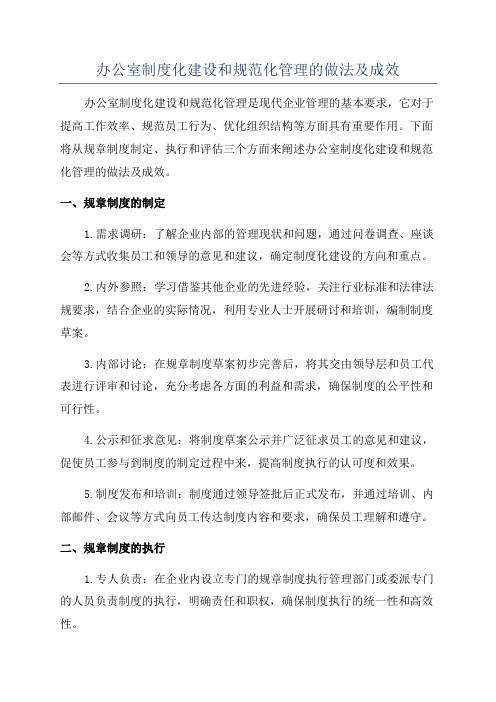 办公室制度化建设和规范化管理的做法及成效

办公室制度化建设和规范化管理是现代企业管理的基本要求，它对于提高工作效率、规范员工行为、优化组织结构等方面具有重要作用。下面将从规章制度制定、执行和评估三个方面来阐述办公室制度化建设和规范化管理的做法及成效。

一、规章制度的制定

1.需求调研：了解企业内部的管理现状和问题，通过问卷调查、座谈会等方式收集员工和领导的意见和建议，确定制度化建设的方向和重点。

2.内外参照：学习借鉴其他企业的先进经验，关注行业标准和法律法规要求，结合企业的实际情况，利用专业人士开展研讨和培训，编制制度草案。

3.内部讨论：在规章制度草案初步完善后，将其交由领导层和员工代表进行评审和讨论，充分考虑各方面的利益和需求，确保制度的公平性和可行性。

4.公示和征求意见：将制度草案公示并广泛征求员工的意见和建议，促使员工参与到制度的制定过程中来，提高制度执行的认可度和效果。

5.制度发布和培训：制度通过领导签批后正式发布，并通过培训、内部邮件、会议等方式向员工传达制度内容和要求，确保员工理解和遵守。

二、规章制度的执行

1.专人负责：在企业内设立专门的规章制度执行管理部门或委派专门的人员负责制度的执行，明确责任和职权，确保制度执行的统一性和高效性。